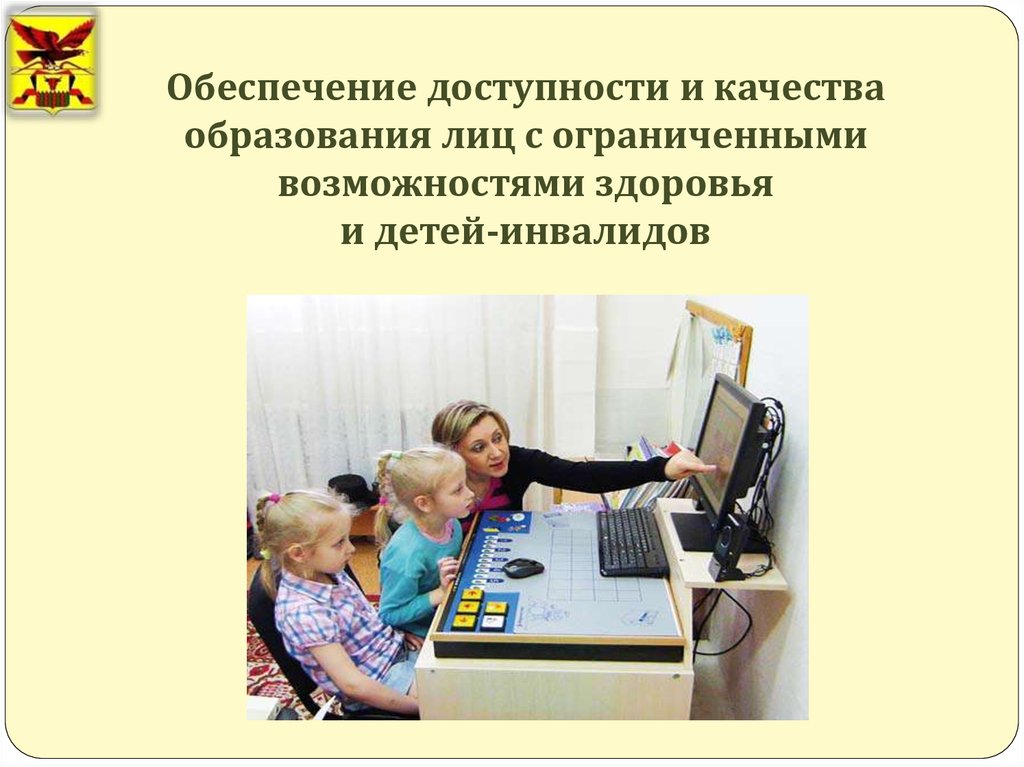 Обеспечение доступности и качества образования лиц с ограниченными возможностями здоровья
и детей-инвалидов